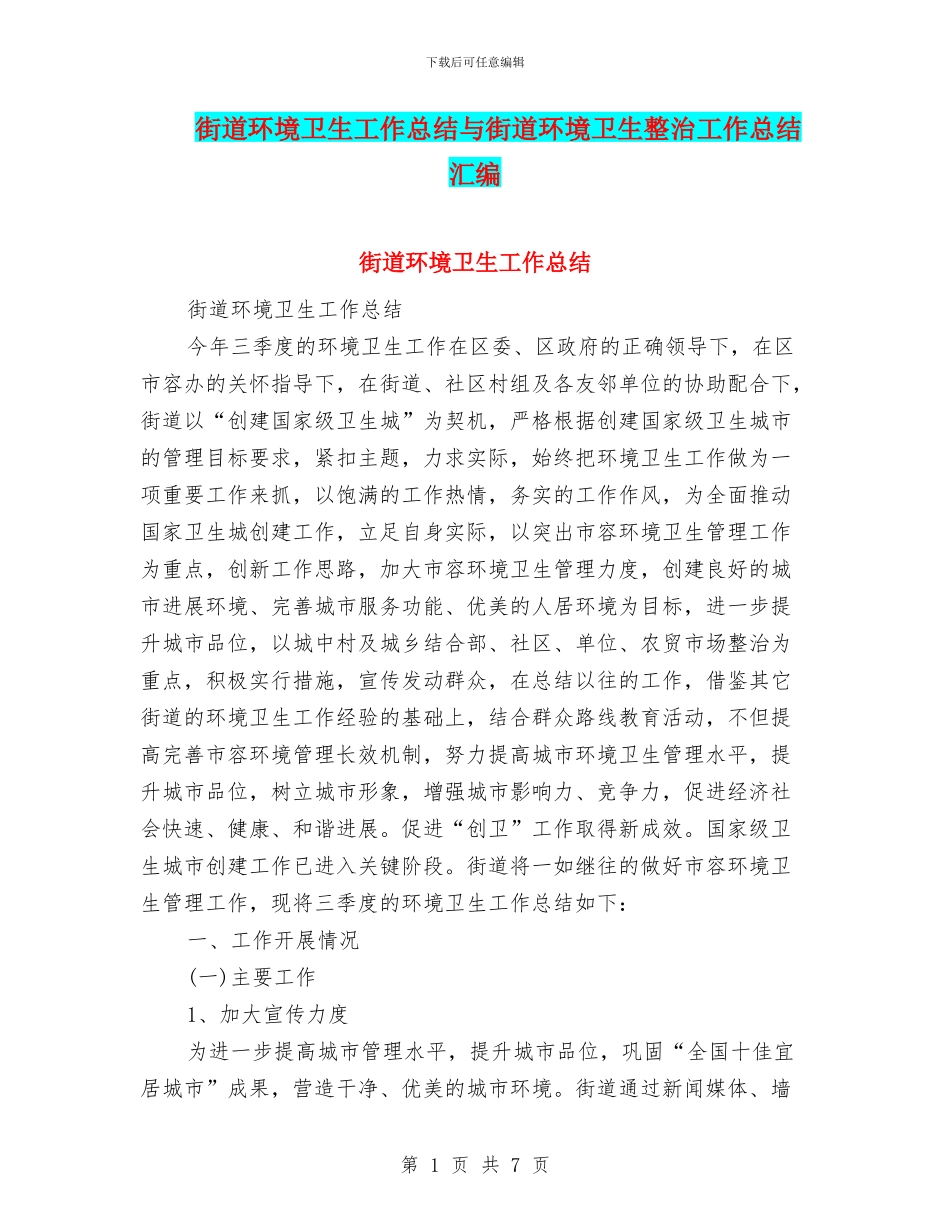 下载后可任意编辑

街道环境卫生工作总结与街道环境卫生整治工作总结汇编

街道环境卫生工作总结

街道环境卫生工作总结

今年三季度的环境卫生工作在区委、区政府的正确领导下，在区市容办的关怀指导下，在街道、社区村组及各友邻单位的协助配合下，街道以“创建国家级卫生城”为契机，严格根据创建国家级卫生城市的管理目标要求，紧扣主题，力求实际，始终把环境卫生工作做为一项重要工作来抓，以饱满的工作热情，务实的工作作风，为全面推动国家卫生城创建工作，立足自身实际，以突出市容环境卫生管理工作为重点，创新工作思路，加大市容环境卫生管理力度，创建良好的城市进展环境、完善城市服务功能、优美的人居环境为目标，进一步提升城市品位，以城中村及城乡结合部、社区、单位、农贸市场整治为重点，积极实行措施，宣传发动群众，在总结以往的工作，借鉴其它街道的环境卫生工作经验的基础上，结合群众路线教育活动，不但提高完善市容环境管理长效机制，努力提高城市环境卫生管理水平，提升城市品位，树立城市形象，增强城市影响力、竞争力，促进经济社会快速、健康、和谐进展。促进“创卫”工作取得新成效。国家级卫生城市创建工作已进入关键阶段。街道将一如继往的做好市容环境卫生管理工作，现将三季度的环境卫生工作总结如下：

一、工作开展情况

(一)主要工作

1、加大宣传力度

为进一步提高城市管理水平，提升城市品位，巩固“全国十佳宜居城市”成果，营造干净、优美的城市环境。街道通过新闻媒体、墙

第 1 页 共 7 页